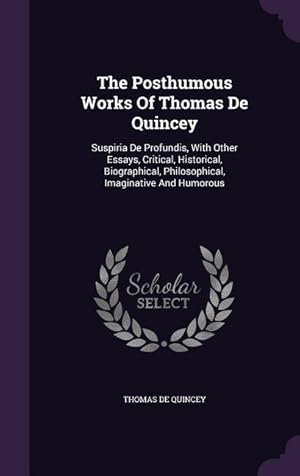 The Posthumous Works Of Thomas De Quincey

Suspiria De Profundis, With Other Essays, Critical, Historical, Biographical, Philosophical, Imaginative And Humorous

Scholar SELECT

THOMAS DE QUINCEY